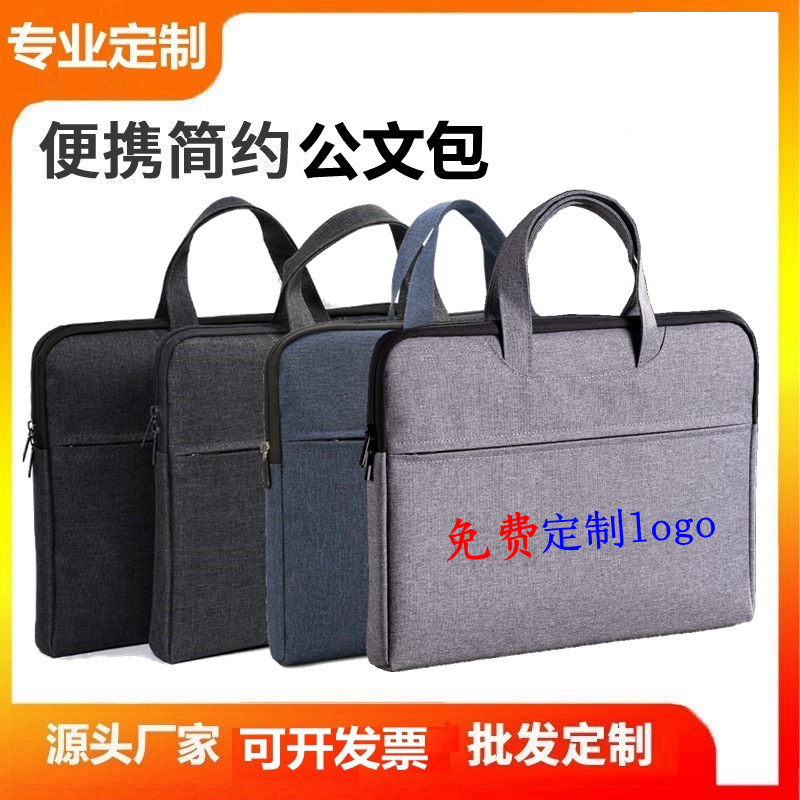 专业定制

便携简约公文包

免费定制logo

源头厂家 可开发票 批发定制